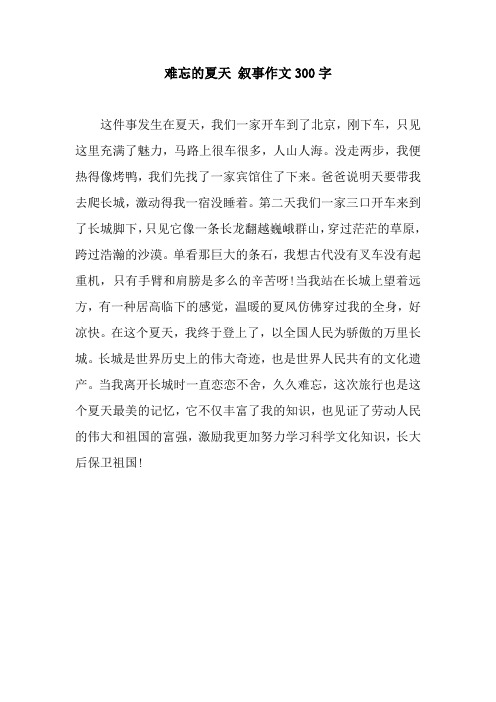 难忘的夏天 叙事作文300字

这件事发生在夏天，我们一家开车到了北京，刚下车，只见这里充满了魅力，马路上很车很多，人山人海。没走两步，我便热得像烤鸭，我们先找了一家宾馆住了下来。爸爸说明天要带我去爬长城，激动得我一宿没睡着。第二天我们一家三口开车来到了长城脚下，只见它像一条长龙翻越巍峨群山，穿过茫茫的草原，跨过浩瀚的沙漠。单看那巨大的条石，我想古代没有叉车没有起重机，只有手臂和肩膀是多么的辛苦呀！当我站在长城上望着远方，有一种居高临下的感觉，温暖的夏风仿佛穿过我的全身，好凉快。在这个夏天，我终于登上了，以全国人民为骄傲的万里长城。长城是世界历史上的伟大奇迹，也是世界人民共有的文化遗产。当我离开长城时一直恋恋不舍，久久难忘，这次旅行也是这个夏天最美的记忆，它不仅丰富了我的知识，也见证了劳动人民的伟大和祖国的富强，激励我更加努力学习科学文化知识，长大后保卫祖国！